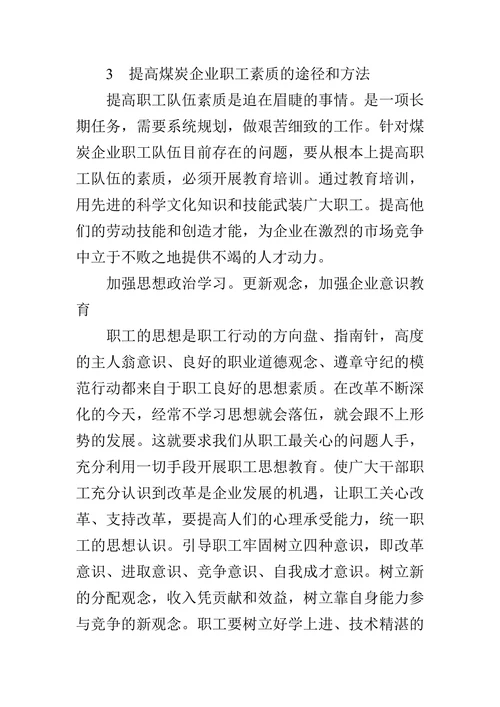 3　提高煤炭企业职工素质的途径和方法

提高职工队伍素质是迫在眉睫的事情。是一项长期任务，需要系统规划，做艰苦细致的工作。针对煤炭企业职工队伍目前存在的问题，要从根本上提高职工队伍的素质，必须开展教育培训。通过教育培训，用先进的科学文化知识和技能武装广大职工。提高他们的劳动技能和创造才能，为企业在激烈的市场竞争中立于不败之地提供不竭的人才动力。

加强思想政治学习。更新观念，加强企业意识教育

职工的思想是职工行动的方向盘、指南针，高度的主人翁意识、良好的职业道德观念、遵章守纪的模范行动都来自于职工良好的思想素质。在改革不断深化的今天，经常不学习思想就会落伍，就会跟不上形势的发展。这就要求我们从职工最关心的问题人手，充分利用一切手段开展职工思想教育。使广大干部职工充分认识到改革是企业发展的机遇，让职工关心改革、支持改革，要提高人们的心理承受能力，统一职工的思想认识。引导职工牢固树立四种意识，即改革意识、进取意识、竞争意识、自我成才意识。树立新的分配观念，收入凭贡献和效益，树立靠自身能力参与竞争的新观念。职工要树立好学上进、技术精湛的